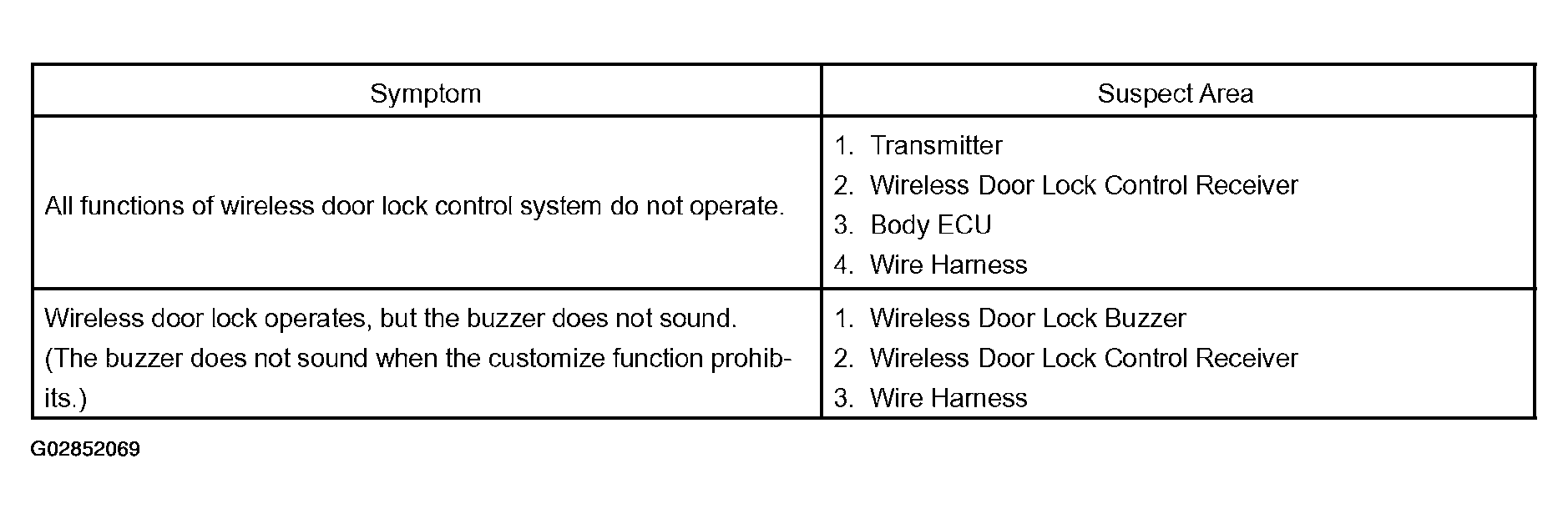 | Symptom | Suspect Area |
|---|---|
| All functions of wireless door lock control system do not operate. | 1. Transmitter 2. Wireless Door Lock Control Receiver 3. Body ECU 4. Wire Harness |
| Wireless door lock operates, but the buzzer does not sound. (The buzzer does not sound when the customize function prohibits.) | 1. Wireless Door Lock Buzzer 2. Wireless Door Lock Control Receiver 3. Wire Harness |

G02852069